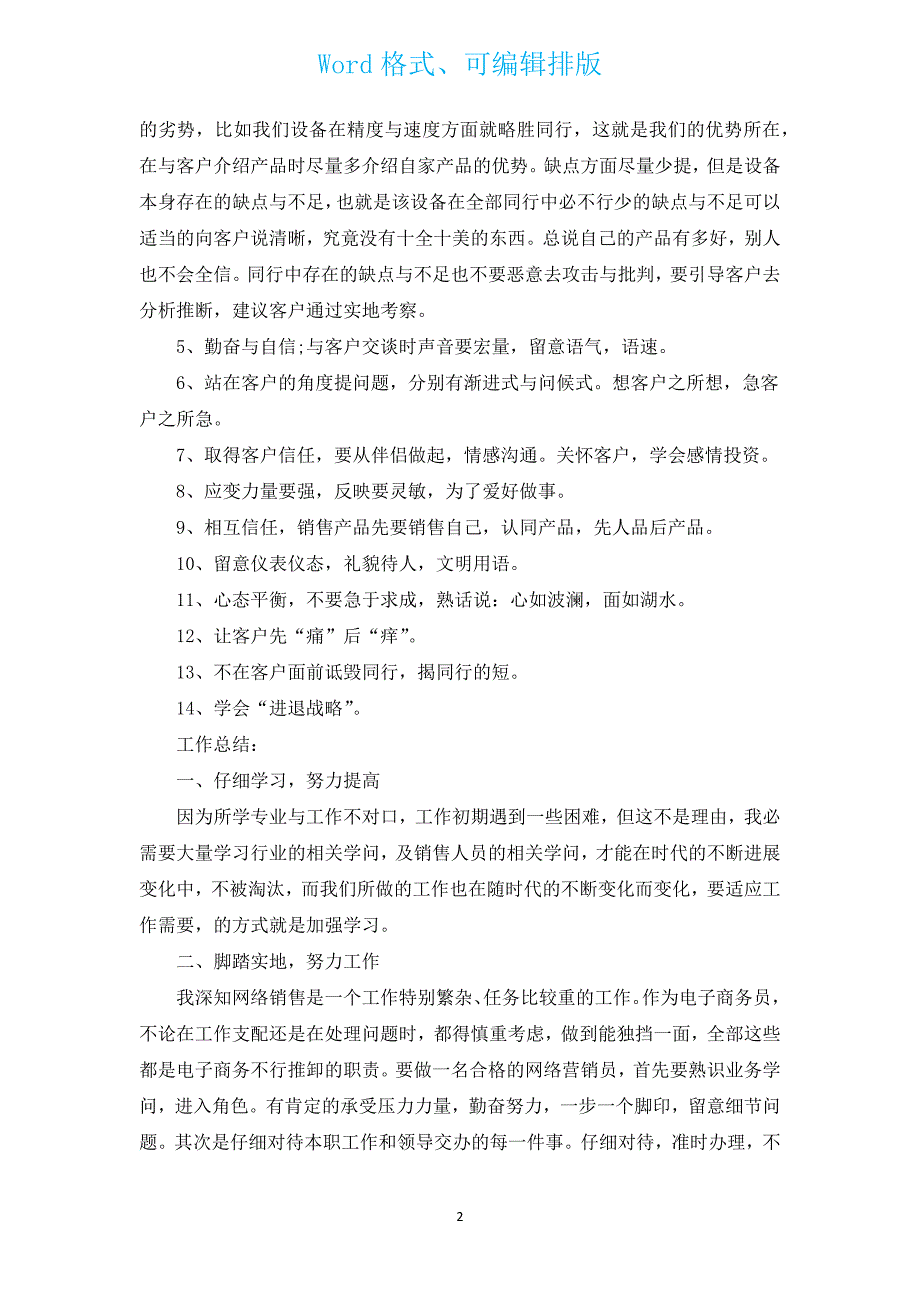 Word 格式、可编辑排版

的劣势，比如我们设备在精度与速度方面就略胜同行，这就是我们的优势所在，在与客户介绍产品时尽量多介绍自家产品的优势。缺点方面尽量少提，但是设备本身存在的缺点与不足，也就是该设备在全部同行中必不行少的缺点与不足可以适当的向客户说清晰，究竟没有十全十美的东西。总说自己的产品有多好，别人也不会全信。同行中存在的缺点与不足也不要恶意去攻击与批判，要引导客户去分析推断，建议客户通过实地考察。

5、勤奋与自信;与客户交谈时声音要宏量，留意语气，语速。

6、站在客户的角度提问题，分别有渐进式与问候式。想客户之所想，急客户之所急。

7、取得客户信任，要从伴侣做起，情感沟通。关怀客户，学会感情投资。

8、应变力量要强，反映要灵敏，为了爱好做事。

9、相互信任，销售产品先要销售自己，认同产品，先人品后产品。

10、留意仪表仪态，礼貌待人，文明用语。

11、心态平衡，不要急于求成，熟话说：心如波澜，面如湖水。

12、让客户先“痛”后“痒”。

13、不在客户面前诋毁同行，揭同行的短。

14、学会“进退战略”。

工作总结：

一、仔细学习，努力提高

因为所学专业与工作不对口，工作初期遇到一些困难，但这不是理由，我必需要大量学习行业的相关学问，及销售人员的相关学问，才能在时代的不断进展变化中，不被淘汰，而我们所做的工作也在随时代的不断变化而变化，要适应工作需要，的方式就是加强学习。

二、脚踏实地，努力工作

我深知网络销售是一个工作特别繁杂、任务比较重的工作。作为电子商务员，不论在工作支配还是在处理问题时，都得慎重考虑，做到能独挡一面，全部这些都是电子商务不行推卸的职责。要做一名合格的网络营销员，首先要熟识业务学问，进入角色。有肯定的承受压力力量，勤奋努力，一步一个脚印，留意细节问题。其次是仔细对待本职工作和领导交办的每一件事。仔细对待，准时办理，不

2